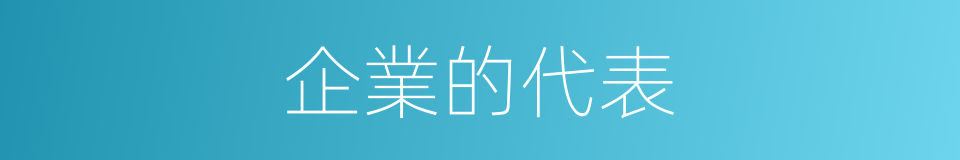 企業的代表